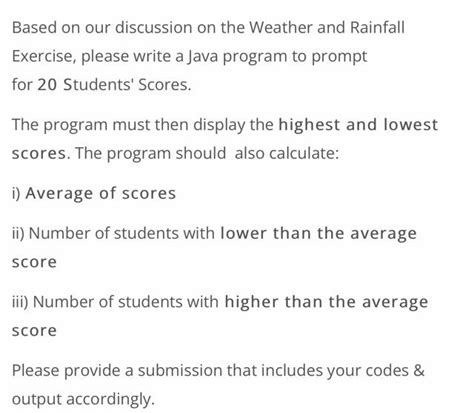 Based on our discussion on the Weather and Rainfall Exercise, please write a Java program to prompt for 20 Students' Scores.

The program must then display the highest and lowest scores. The program should  also calculate:

i) Average of scores

ii) Number of students with lower than the average score

iii) Number of students with higher than the average score

Please provide a submission that includes your codes & output accordingly.